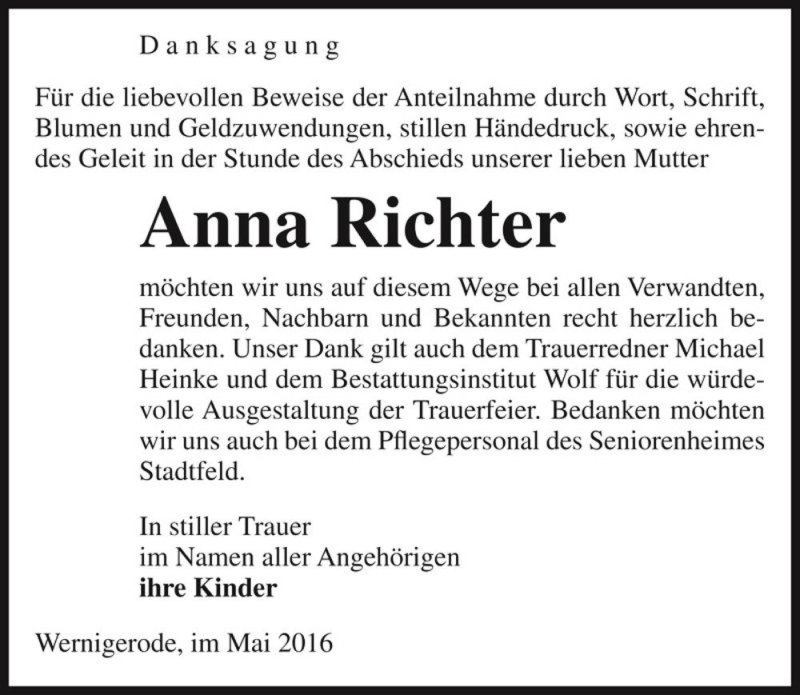 Danksagung

Für die liebevollen Beweise der Anteilnahme durch Wort, Schrift, Blumen und Geldzuwendungen, stillen Händedruck, sowie ehrendes Geleit in der Stunde des Abschieds unserer lieben Mutter

Anna Richter

möchten wir uns auf diesem Wege bei allen Verwandten, Freunden, Nachbarn und Bekannten recht herzlich bedanken. Unser Dank gilt auch dem Trauerredner Michael Heinke und dem Bestattungsinstitut Wolf für die würdevolle Ausgestaltung der Trauerfeier. Bedanken möchten wir uns auch bei dem Pflegepersonal des Seniorenheimes Stadtfeld.

In stiller Trauer
im Namen aller Angehörigen
ihre Kinder

Wernigerode, im Mai 2016